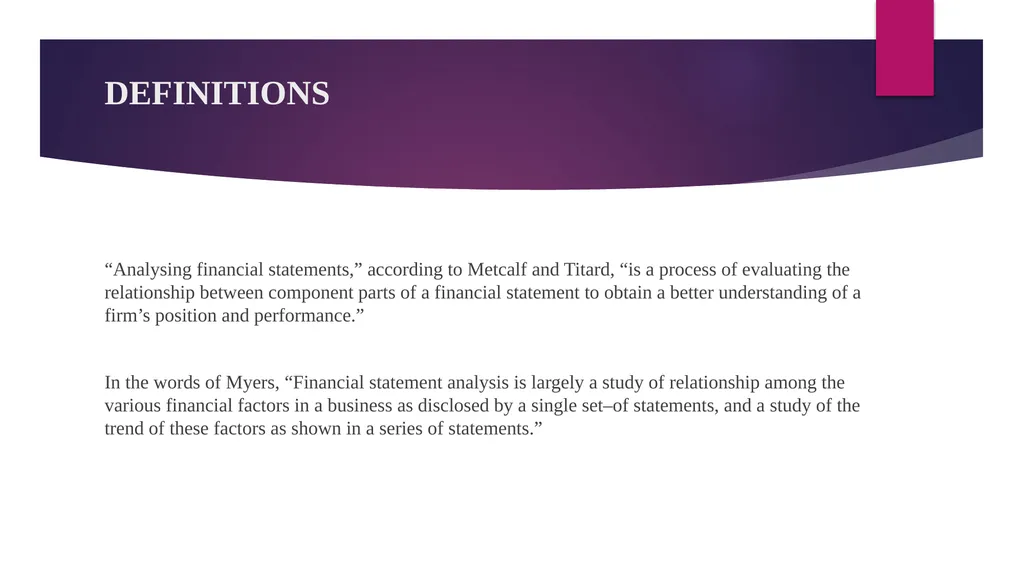 DEFINITIONS

“Analysing financial statements,” according to Metcalf and Titard, “is a process of evaluating the relationship between component parts of a financial statement to obtain a better understanding of a firm’s position and performance.”

In the words of Myers, “Financial statement analysis is largely a study of relationship among the various financial factors in a business as disclosed by a single set–of statements, and a study of the trend of these factors as shown in a series of statements.”